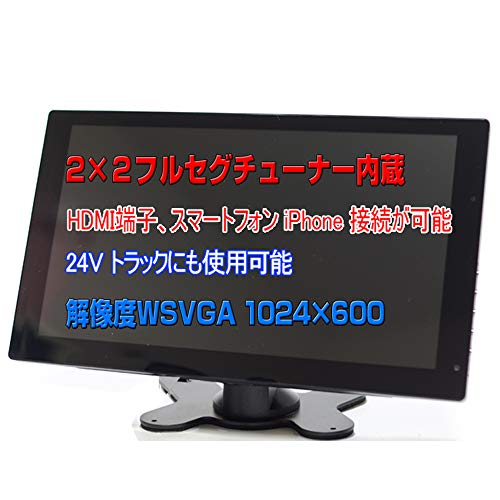 2×2フルセグチューナー内蔵

HDMI端子、スマートフォン iPhone 接続が可能

24V トラックにも使用可能

解像度WSVGA 1024×600